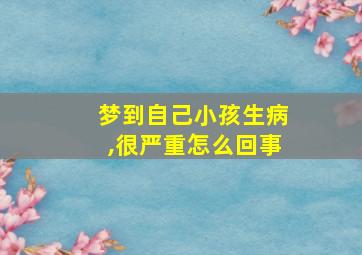 梦到自己小孩生病,很严重怎么回事